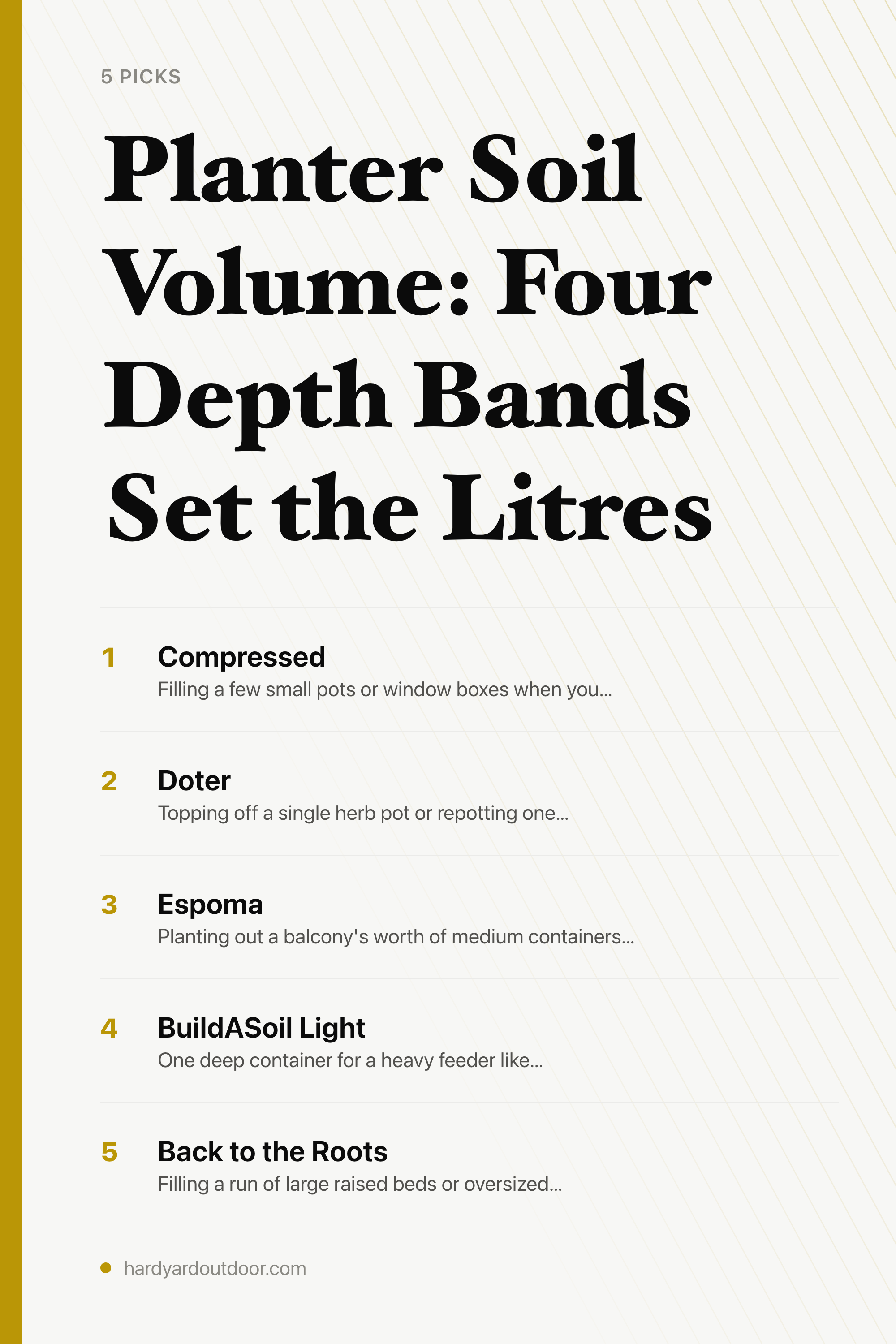 5 PICKS

Planter Soil Volume: Four Depth Bands Set the Litres

1 Compressed
Filling a few small pots or window boxes when you...

2 Doter
Topping off a single herb pot or repotting one...

3 Espoma
Planting out a balcony's worth of medium containers...

4 BuildASoil Light
One deep container for a heavy feeder like...

5 Back to the Roots
Filling a run of large raised beds or oversized...

hardyardoutdoor.com